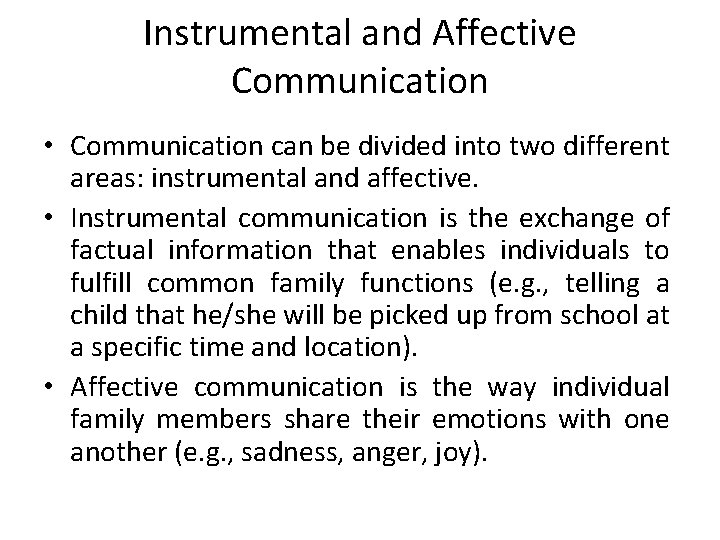 Instrumental and Affective Communication

• Communication can be divided into two different areas: instrumental and affective.
• Instrumental communication is the exchange of factual information that enables individuals to fulfill common family functions (e.g., telling a child that he/she will be picked up from school at a specific time and location).
• Affective communication is the way individual family members share their emotions with one another (e.g., sadness, anger, joy).